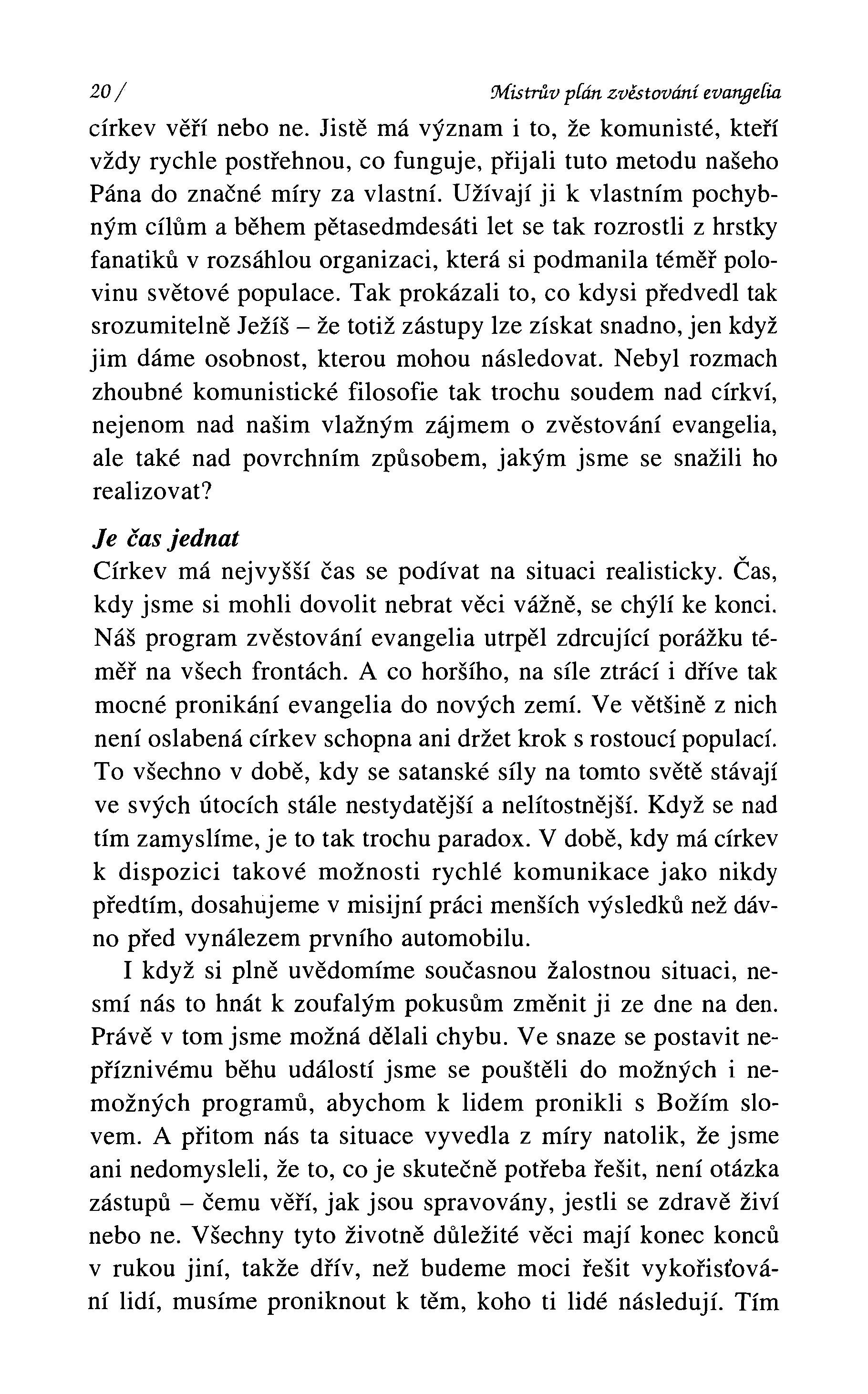 20 / Mistrův plán zvěstování evangelia

církev věří nebo ne. Jistě má význam i to, že komunisté, kteří vždy rychle postřehnou, co funguje, přijali tuto metodu našeho Pána do značné míry za vlastní. Užívají ji k vlastním pochybným cílům a během pětasedmdesáti let se tak rozrostli z hrstky fanatiků v rozsáhlou organizaci, která si podmanila téměř polovinu světové populace. Tak prokázali to, co kdysi předvedl tak srozumitelně Ježíš – že totiž zástupy lze získat snadno, jen když jim dáme osobnost, kterou mohou následovat. Nebyl rozmach zhoubné komunistické filosofie tak trochu soudem nad církví, nejenom nad našim vlažným zájmem o zvěstování evangelia, ale také nad povrchním způsobem, jakým jsme se snažili ho realizovat?

Je čas jednat

Církev má nejvyšší čas se podívat na situaci realisticky. Čas, kdy jsme si mohli dovolit nebrat věci vážně, se chýlí ke konci. Náš program zvěstování evangelia utrpěl zdrcující porážku téměř na všech frontách. A co horšího, na síle ztrácí i dříve tak mocné pronikání evangelia do nových zemí. Ve většině z nich není oslabená církev schopna ani držet krok s rostoucí populací. To všechno v době, kdy se satanské síly na tomto světě stávají ve svých útocích stále nestydatější a nelítostnější. Když se nad tím zamyslíme, je to tak trochu paradox. V době, kdy má církev k dispozici takové možnosti rychlé komunikace jako nikdy předtím, dosahujeme v misijní práci menších výsledků než dávno před vynálezem prvního automobilu.

I když si plně uvědomíme současnou žalostnou situaci, nesmí nás to hnát k zoufalým pokusům změnit ji ze dne na den. Právě v tom jsme možná dělali chybu. Ve snaze se postavit nepříznivému běhu událostí jsme se pouštěli do možných i nemožných programů, abychom k lidem pronikli s Božím slovem. A přitom nás ta situace vyvedla z míry natolik, že jsme ani nedomysleli, že to, co je skutečně potřeba řešit, není otázka zástupů – čemu věří, jak jsou spravovány, jestli se zdravě živí nebo ne. Všechny tyto životně důležité věci mají konec konců v rukou jiní, takže dřív, než budeme moci řešit vykořisťování lidí, musíme proniknout k těm, koho ti lidé následují. Tím